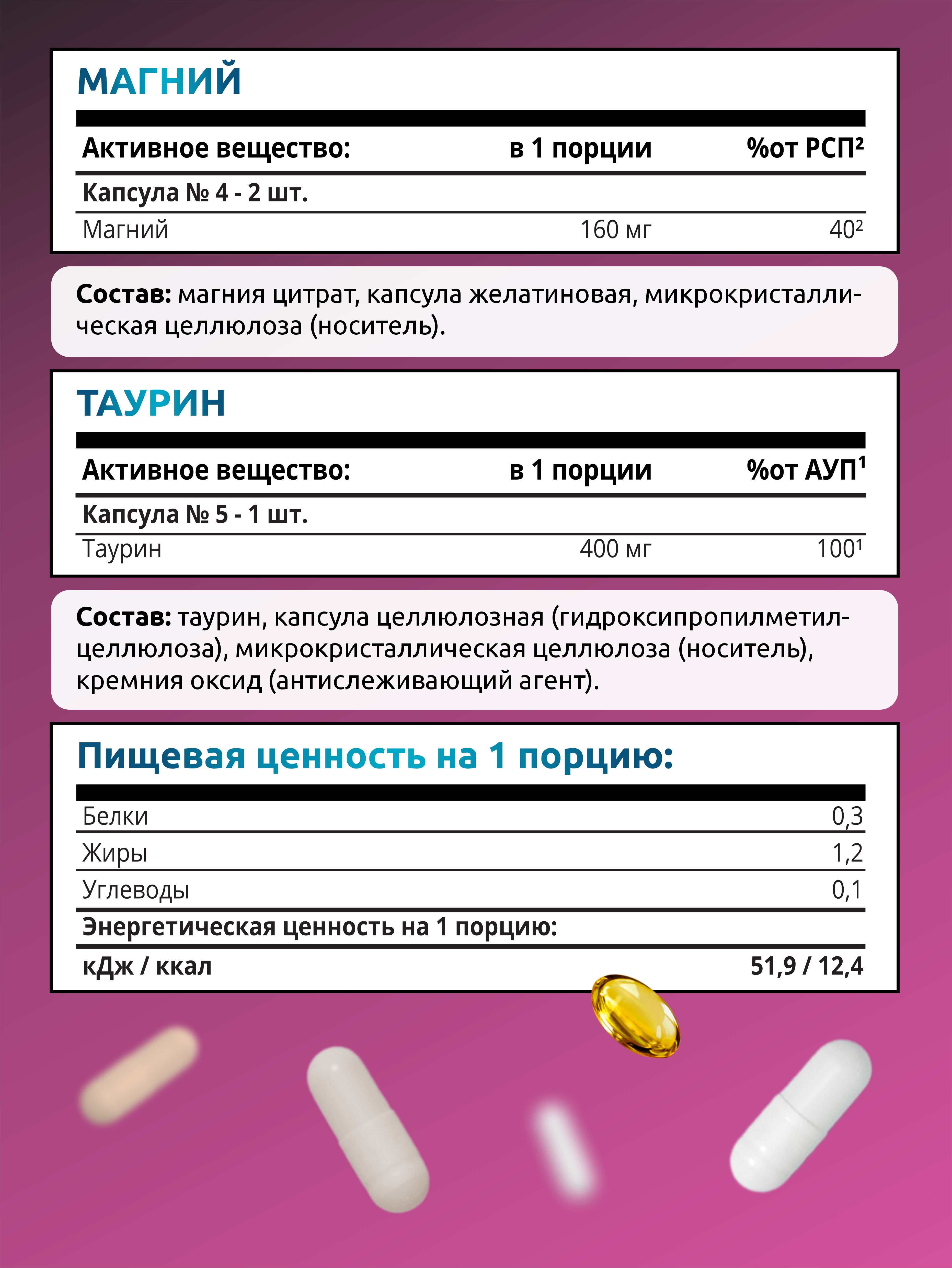 МАГНИЙ

| Активное вещество: | в 1 порции | %от РСП$^{2}$ |
|---|---|---|
| Капсула № 4 - 2 шт. | | |
| Магний | 160 мг | 40$^{2}$ |

Состав: магния цитрат, капсула желатиновая, микрокристаллическая целлюлоза (носитель).

ТАУРИН

| Активное вещество: | в 1 порции | %от АУП$^{1}$ |
|---|---|---|
| Капсула № 5 - 1 шт. | | |
| Таурин | 400 мг | 100$^{1}$ |

Состав: таурин, капсула целлюлозная (гидроксипропилметилцеллюлоза), микрокристаллическая целлюлоза (носитель), кремния оксид (антислеживающий агент).

Пищевая ценность на 1 порцию:

Белки 0,3
Жиры 1,2
Углеводы 0,1
Энергетическая ценность на 1 порцию:
кДж / ккал 51,9 / 12,4